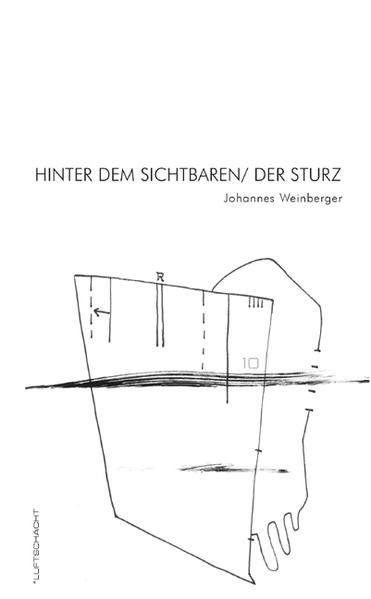 HINTER DEM SICHTBAREN/ DER STURZ

Johannes Weinberger

R

10

*LUFTSCHACHT